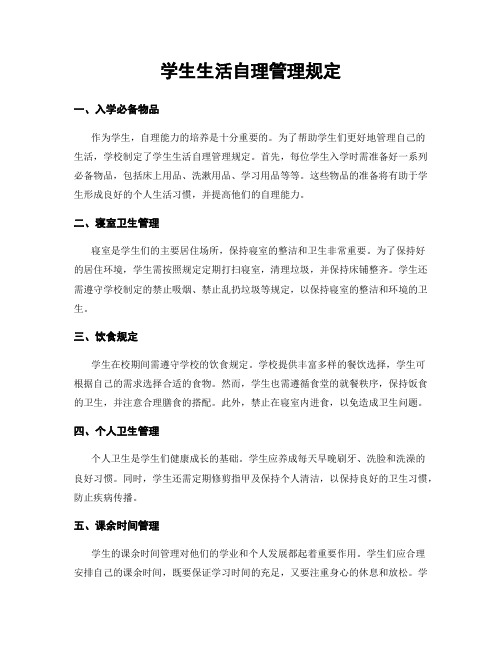 学生生活自理管理规定

一、入学必备物品

作为学生，自理能力的培养是十分重要的。为了帮助学生们更好地管理自己的生活，学校制定了学生生活自理管理规定。首先，每位学生入学时需准备好一系列必备物品，包括床上用品、洗漱用品、学习用品等等。这些物品的准备将有助于学生形成良好的个人生活习惯，并提高他们的自理能力。

二、寝室卫生管理

寝室是学生们的主要居住场所，保持寝室的整洁和卫生非常重要。为了保持好的居住环境，学生需按照规定定期打扫寝室，清理垃圾，并保持床铺整齐。学生还需遵守学校制定的禁止吸烟、禁止乱扔垃圾等规定，以保持寝室的整洁和环境的卫生。

三、饮食规定

学生在校期间需遵守学校的饮食规定。学校提供丰富多样的餐饮选择，学生可根据自己的需求选择合适的食物。然而，学生也需遵循食堂的就餐秩序，保持饭食的卫生，并注意合理膳食的搭配。此外，禁止在寝室内进食，以免造成卫生问题。

四、个人卫生管理

个人卫生是学生们健康成长的基础。学生应养成每天早晚刷牙、洗脸和洗澡的良好习惯。同时，学生还需定期修剪指甲及保持个人清洁，以保持良好的卫生习惯，防止疾病传播。

五、课余时间管理

学生的课余时间管理对他们的学业和个人发展都起着重要作用。学生们应合理安排自己的课余时间，既要保证学习时间的充足，又要注重身心的休息和放松。学